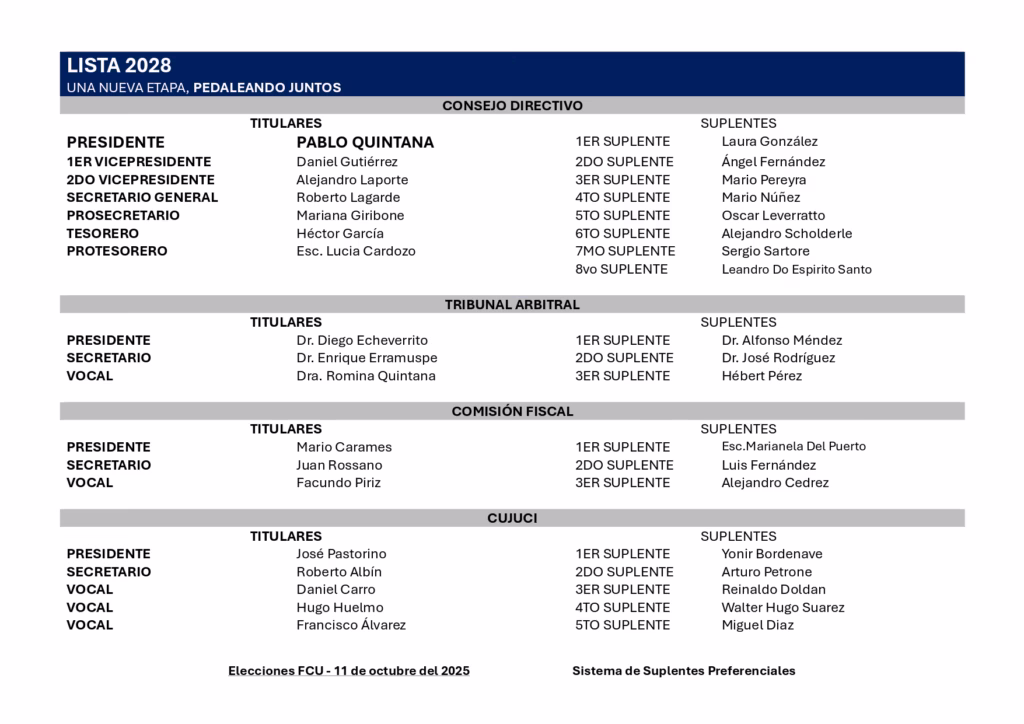 LISTA 2028
UNA NUEVA ETAPA, PEDALEANDO JUNTOS

CONSEJO DIRECTIVO

| | TITULARES | | SUPLENTES |
|---|---|---|---|
| PRESIDENTE | PABLO QUINTANA | 1ER SUPLENTE | Laura González |
| 1ER VICEPRESIDENTE | Daniel Gutiérrez | 2DO SUPLENTE | Ángel Fernández |
| 2DO VICEPRESIDENTE | Alejandro Laporte | 3ER SUPLENTE | Mario Pereyra |
| SECRETARIO GENERAL | Roberto Lagarde | 4TO SUPLENTE | Mario Núñez |
| PROSECRETARIO | Mariana Giribone | 5TO SUPLENTE | Oscar Leverratto |
| TESORERO | Héctor García | 6TO SUPLENTE | Alejandro Scholderle |
| PROTESORERO | Esc. Lucia Cardozo | 7MO SUPLENTE | Sergio Sartore |
| | | 8vo SUPLENTE | Leandro Do Espirito Santo |

TRIBUNAL ARBITRAL

| | TITULARES | | SUPLENTES |
|---|---|---|---|
| PRESIDENTE | Dr. Diego Echeverrito | 1ER SUPLENTE | Dr. Alfonso Méndez |
| SECRETARIO | Dr. Enrique Erramuspe | 2DO SUPLENTE | Dr. José Rodríguez |
| VOCAL | Dra. Romina Quintana | 3ER SUPLENTE | Hébert Pérez |

COMISIÓN FISCAL

| | TITULARES | | SUPLENTES |
|---|---|---|---|
| PRESIDENTE | Mario Carames | 1ER SUPLENTE | Esc.Marianela Del Puerto |
| SECRETARIO | Juan Rossano | 2DO SUPLENTE | Luis Fernández |
| VOCAL | Facundo Piriz | 3ER SUPLENTE | Alejandro Cedrez |

CUJUCI

| | TITULARES | | SUPLENTES |
|---|---|---|---|
| PRESIDENTE | José Pastorino | 1ER SUPLENTE | Yonir Bordenave |
| SECRETARIO | Roberto Albín | 2DO SUPLENTE | Arturo Petrone |
| VOCAL | Daniel Carro | 3ER SUPLENTE | Reinaldo Doldan |
| VOCAL | Hugo Huelmo | 4TO SUPLENTE | Walter Hugo Suarez |
| VOCAL | Francisco Álvarez | 5TO SUPLENTE | Miguel Diaz |

Elecciones FCU - 11 de octubre del 2025

Sistema de Suplentes Preferenciales